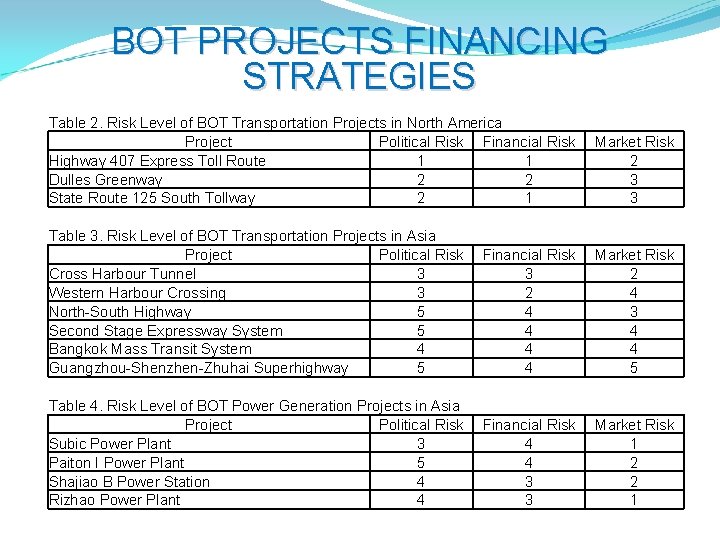 BOT PROJECTS FINANCING STRATEGIES

Table 2. Risk Level of BOT Transportation Projects in North America

| Project | Political Risk | Financial Risk | Market Risk |
|---|---|---|---|
| Highway 407 Express Toll Route | 1 | 1 | 2 |
| Dulles Greenway | 2 | 2 | 3 |
| State Route 125 South Tollway | 2 | 1 | 3 |

Table 3. Risk Level of BOT Transportation Projects in Asia

| Project | Political Risk | Financial Risk | Market Risk |
|---|---|---|---|
| Cross Harbour Tunnel | 3 | 3 | 2 |
| Western Harbour Crossing | 3 | 2 | 4 |
| North-South Highway | 5 | 4 | 3 |
| Second Stage Expressway System | 5 | 4 | 4 |
| Bangkok Mass Transit System | 4 | 4 | 4 |
| Guangzhou-Shenzhen-Zhuhai Superhighway | 5 | 4 | 5 |

Table 4. Risk Level of BOT Power Generation Projects in Asia

| Project | Political Risk | Financial Risk | Market Risk |
|---|---|---|---|
| Subic Power Plant | 3 | 4 | 1 |
| Paiton I Power Plant | 5 | 4 | 2 |
| Shajiao B Power Station | 4 | 3 | 2 |
| Rizhao Power Plant | 4 | 3 | 1 |